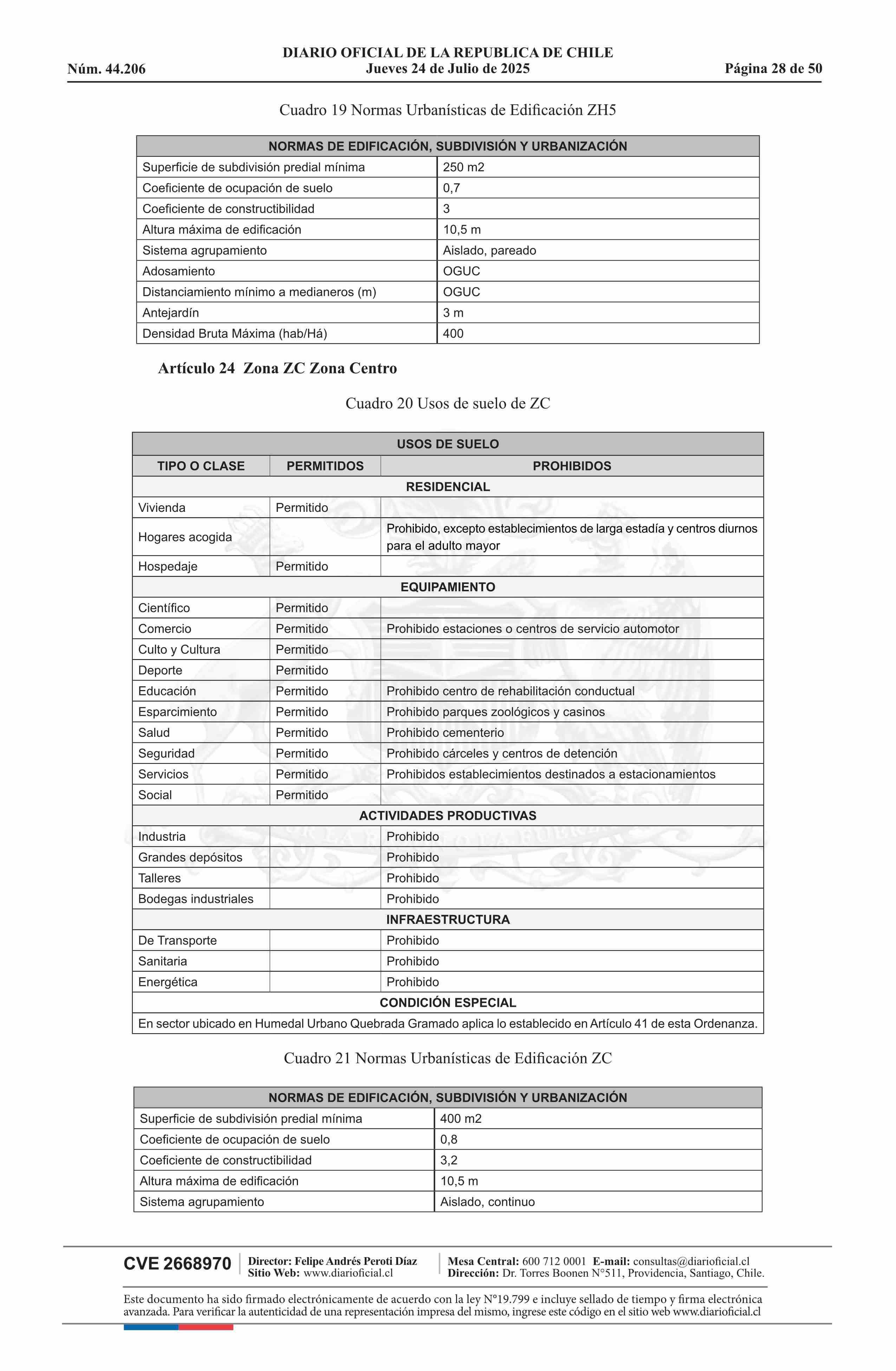 Núm. 44.206

DIARIO OFICIAL DE LA REPUBLICA DE CHILE
Jueves 24 de Julio de 2025

Página 28 de 50

Cuadro 19 Normas Urbanísticas de Edificación ZH5

| NORMAS DE EDIFICACIÓN, SUBDIVISIÓN Y URBANIZACIÓN | |
|---|---|
| Superficie de subdivisión predial mínima | 250 m2 |
| Coeficiente de ocupación de suelo | 0,7 |
| Coeficiente de constructibilidad | 3 |
| Altura máxima de edificación | 10,5 m |
| Sistema agrupamiento | Aislado, pareado |
| Adosamiento | OGUC |
| Distanciamiento mínimo a medianeros (m) | OGUC |
| Antejardín | 3 m |
| Densidad Bruta Máxima (hab/Há) | 400 |

Artículo 24 Zona ZC Zona Centro

Cuadro 20 Usos de suelo de ZC

| USOS DE SUELO | | |
|---|---|---|
| TIPO O CLASE | PERMITIDOS | PROHIBIDOS |
| RESIDENCIAL | | |
| Vivienda | Permitido | |
| Hogares acogida | | Prohibido, excepto establecimientos de larga estadía y centros diurnos para el adulto mayor |
| Hospedaje | Permitido | |
| EQUIPAMIENTO | | |
| Científico | Permitido | |
| Comercio | Permitido | Prohibido estaciones o centros de servicio automotor |
| Culto y Cultura | Permitido | |
| Deporte | Permitido | |
| Educación | Permitido | Prohibido centro de rehabilitación conductual |
| Esparcimiento | Permitido | Prohibido parques zoológicos y casinos |
| Salud | Permitido | Prohibido cementerio |
| Seguridad | Permitido | Prohibido cárceles y centros de detención |
| Servicios | Permitido | Prohibidos establecimientos destinados a estacionamientos |
| Social | Permitido | |
| ACTIVIDADES PRODUCTIVAS | | |
| Industria | | Prohibido |
| Grandes depósitos | | Prohibido |
| Talleres | | Prohibido |
| Bodegas industriales | | Prohibido |
| INFRAESTRUCTURA | | |
| De Transporte | | Prohibido |
| Sanitaria | | Prohibido |
| Energética | | Prohibido |
| CONDICIÓN ESPECIAL | | |
| En sector ubicado en Humedal Urbano Quebrada Gramado aplica lo establecido en Artículo 41 de esta Ordenanza. | | |

Cuadro 21 Normas Urbanísticas de Edificación ZC

| NORMAS DE EDIFICACIÓN, SUBDIVISIÓN Y URBANIZACIÓN | |
|---|---|
| Superficie de subdivisión predial mínima | 400 m2 |
| Coeficiente de ocupación de suelo | 0,8 |
| Coeficiente de constructibilidad | 3,2 |
| Altura máxima de edificación | 10,5 m |
| Sistema agrupamiento | Aislado, continuo |

CVE 2668970
Director: Felipe Andrés Peroti Díaz
Sitio Web: www.diarioficial.cl
Mesa Central: 600 712 0001 E-mail: consultas@diarioficial.cl
Dirección: Dr. Torres Boonen N°511, Providencia, Santiago, Chile.

Este documento ha sido firmado electrónicamente de acuerdo con la ley N°19.799 e incluye sellado de tiempo y firma electrónica avanzada. Para verificar la autenticidad de una representación impresa del mismo, ingrese este código en el sitio web www.diarioficial.cl